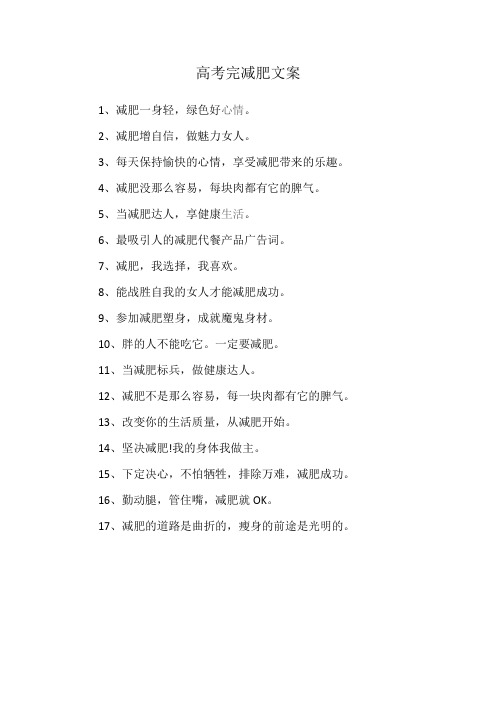 高考完减肥文案

1、减肥一身轻，绿色好心情。

2、减肥增自信，做魅力女人。

3、每天保持愉快的心情，享受减肥带来的乐趣。

4、减肥没那么容易，每块肉都有它的脾气。

5、当减肥达人，享健康生活。

6、最吸引人的减肥代餐产品广告词。

7、减肥，我选择，我喜欢。

8、能战胜自我的女人才能减肥成功。

9、参加减肥塑身，成就魔鬼身材。

10、胖的人不能吃它。一定要减肥。

11、当减肥标兵，做健康达人。

12、减肥不是那么容易，每一块肉都有它的脾气。

13、改变你的生活质量，从减肥开始。

14、坚决减肥!我的身体我做主。

15、下定决心，不怕牺牲，排除万难，减肥成功。

16、勤动腿，管住嘴，减肥就 OK。

17、减肥的道路是曲折的，瘦身的前途是光明的。